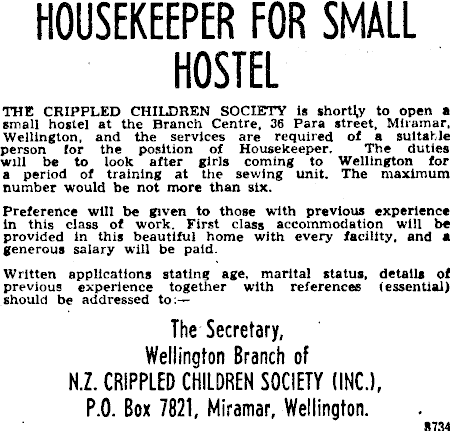 HOUSEKEEPER FOR SMALL HOSTEL

THE CRIPPLED CHILDREN SOCIETY is shortly to open a small hostel at the Branch Centre, 36 Para street, Miramar, Wellington, and the services are required of a suitable person for the position of Housekeeper. The duties will be to look after girls coming to Wellington for a period of training at the sewing unit. The maximum number would be not more than six.

Preference will be given to those with previous experience in this class of work. First class accommodation will be provided in this beautiful home with every facility, and a generous salary will be paid.

Written applications stating age, marital status, details of previous experience together with references (essential) should be addressed to:—

The Secretary,
Wellington Branch of
N.Z. CRIPPLED CHILDREN SOCIETY (INC.),
P.O. Box 7821, Miramar, Wellington.

8734